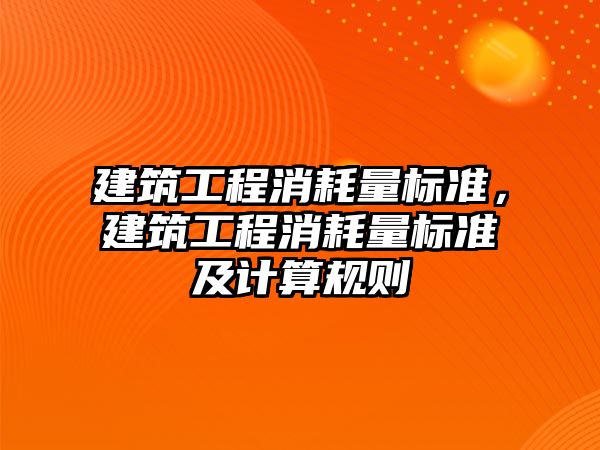 建筑工程消耗量标准，建筑工程消耗量标准及计算规则